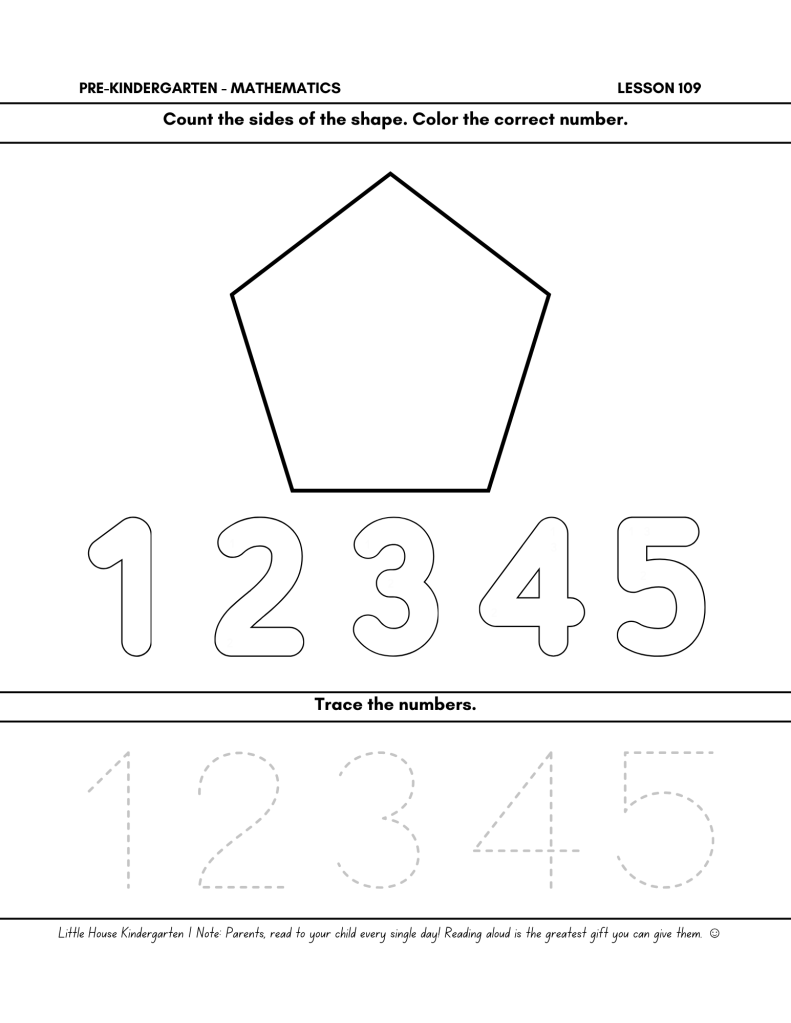 PRE-KINDERGARTEN - MATHEMATICS LESSON 109

Count the sides of the shape. Color the correct number.

1 2 3 4 5

Trace the numbers.

1 2 3 4 5

Little House Kindergarten | Note: Parents, read to your child every single day! Reading aloud is the greatest gift you can give them. ☺